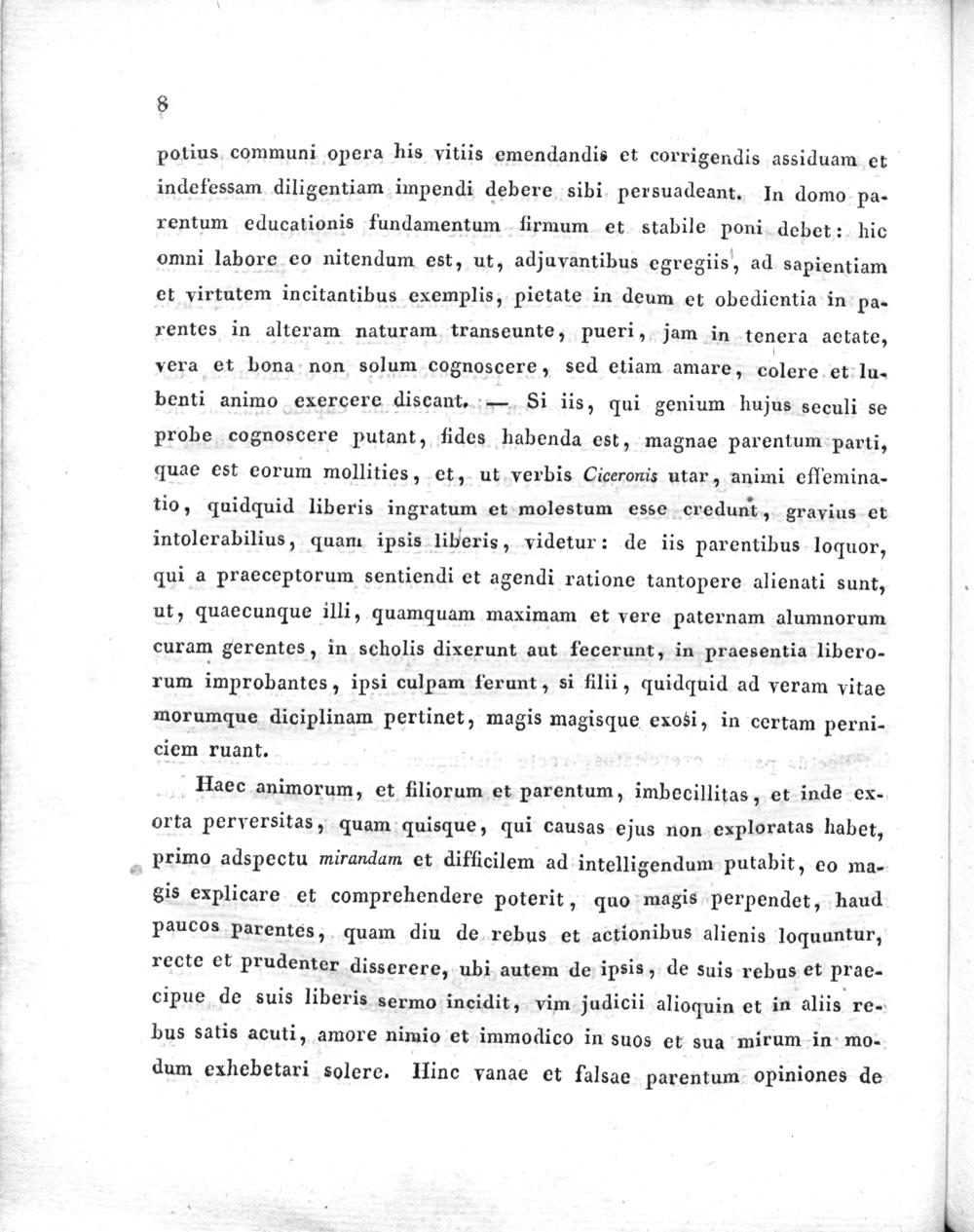 8

potius communi opera his vitiis emendandis et corrigendis assiduam et indefessam diligentiam impendi debere sibi persuadeant. In domo parentum educationis fundamentum firmum et stabile poni debet: hic omni labore eo nitendum est, ut, adjuvantibus egregiis, ad sapientiam et virtutem incitantibus exemplis, pietate in deum et obedientia in parentes in alteram naturam transeunte, pueri, jam in tenera aetate, vera et bona non solum cognoscere, sed etiam amare, colere et lubenti animo exercere discant. — Si iis, qui genium hujus seculi se probe cognoscere putant, fides habenda est, magnae parentum parti, quae est eorum mollities, et, ut verbis Ciceronis utar, animi effeminatio, quidquid liberis ingratum et molestum esse credunt, gravius et intolerabilius, quam ipsis liberis, videtur: de iis parentibus loquor, qui a praeceptorum sentiendi et agendi ratione tantopere alienati sunt, ut, quaecunque illi, quamquam maximam et vere paternam alumnorum curam gerentes, in scholis dixerunt aut fecerunt, in praesentia liberorum improbantes, ipsi culpam ferunt, si filii, quidquid ad veram vitae morumque diciplinam pertinet, magis magisque exosi, in certam perniciem ruant.

Haec animorum, et filiorum et parentum, imbecillitas, et inde exorta perversitas, quam quisque, qui causas ejus non exploratas habet, primo adspectu mirandam et difficilem ad intelligendum putabit, eo magis explicare et comprehendere poterit, quo magis perpendet, haud paucos parentes, quam diu de rebus et actionibus alienis loquuntur, recte et prudenter disserere, ubi autem de ipsis, de suis rebus et praecipue de suis liberis sermo incidit, vim judicii alioquin et in aliis rebus satis acuti, amore nimio et immodico in suos et sua mirum in modum exhebetari solere. Hinc vanae et falsae parentum opiniones de